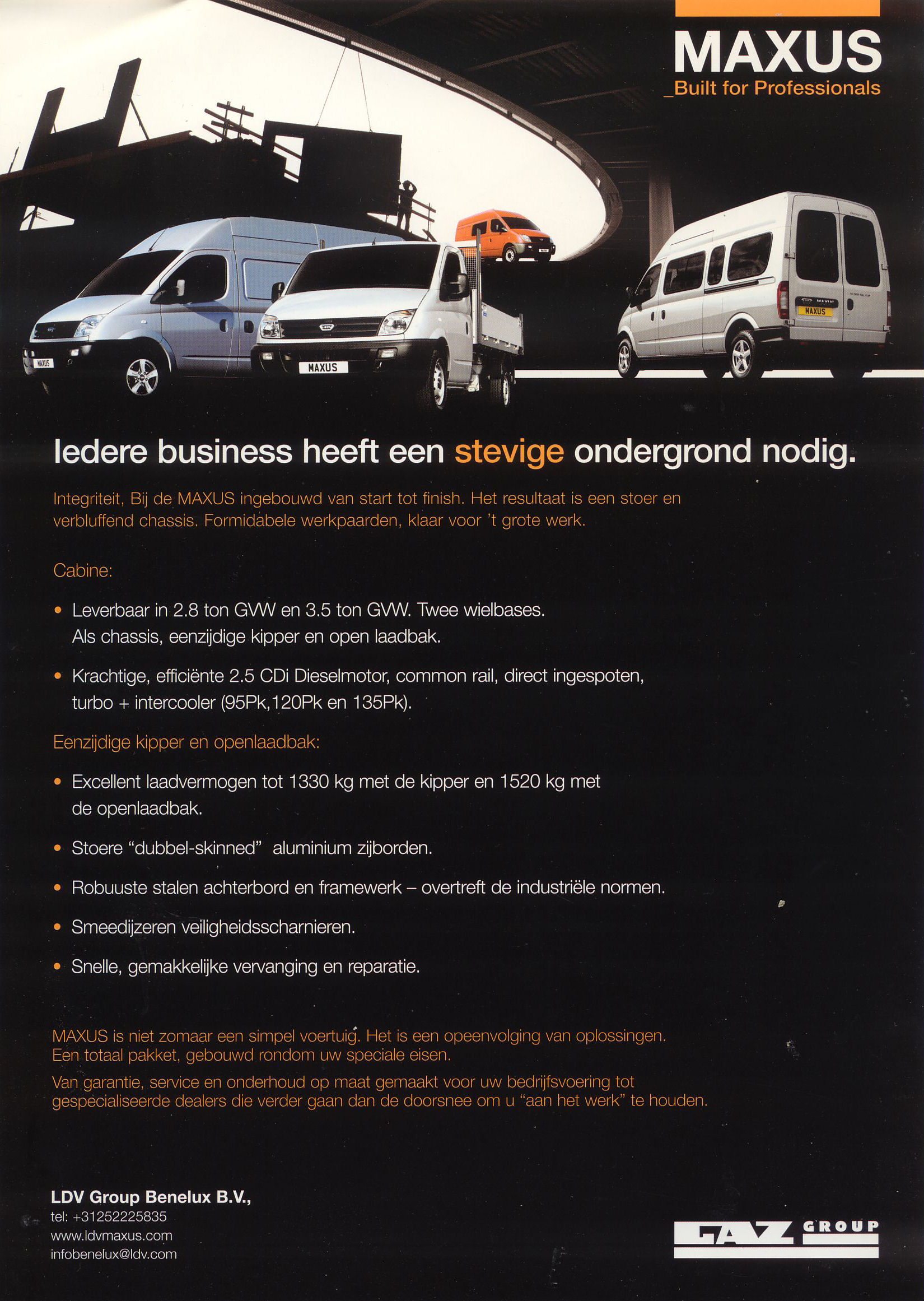 MAXUS
_Built for Professionals

MAXUS

MAXUS

MAXUS

Iedere business heeft een stevige ondergrond nodig.

Integriteit, Bij de MAXUS ingebouwd van start tot finish. Het resultaat is een stoer en verbluffend chassis. Formidabele werkpaarden, klaar voor 't grote werk.

Cabine:

• Leverbaar in 2.8 ton GVW en 3.5 ton GVW. Twee wielbases. Als chassis, eenzijdige kipper en open laadbak.

• Krachtige, efficiënte 2.5 CDi Dieselmotor, common rail, direct ingespoten, turbo + intercooler (95Pk,120Pk en 135Pk).

Eenzijdige kipper en openlaadbak:

• Excellent laadvermogen tot 1330 kg met de kipper en 1520 kg met de openlaadbak.

• Stoere "dubbel-skinned" aluminium zijborden.

• Robuuste stalen achterbord en framewerk – overtreft de industriële normen.

• Smeedijzeren veiligheidsscharnieren.

• Snelle, gemakkelijke vervanging en reparatie.

MAXUS is niet zomaar een simpel voertuig. Het is een opeenvolging van oplossingen. Een totaal pakket, gebouwd rondom uw speciale eisen.

Van garantie, service en onderhoud op maat gemaakt voor uw bedrijfsvoering tot gespecialiseerde dealers die verder gaan dan de doorsnee om u "aan het werk" te houden.

LDV Group Benelux B.V.,
tel: +31252225835
www.ldvmaxus.com
infobenelux@ldv.com

GAZ GROUP